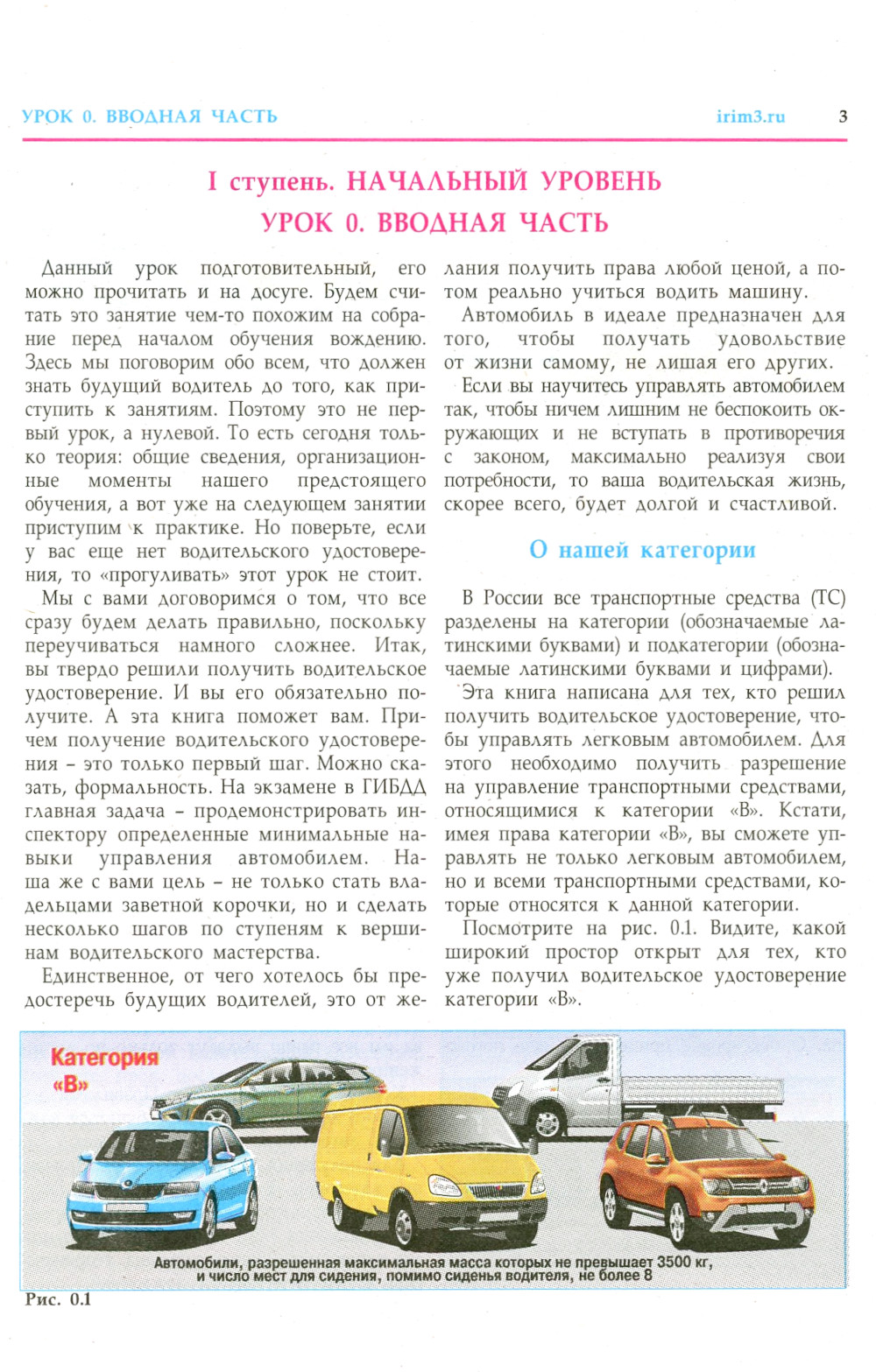 УРОК 0. ВВОДНАЯ ЧАСТЬ irim3.ru 3

I ступень. НАЧАЛЬНЫЙ УРОВЕНЬ
УРОК 0. ВВОДНАЯ ЧАСТЬ

Данный урок подготовительный, его можно прочитать и на досуге. Будем считать это занятие чем-то похожим на собрание перед началом обучения вождению. Здесь мы поговорим обо всем, что должен знать будущий водитель до того, как приступить к занятиям. Поэтому это не первый урок, а нулевой. То есть сегодня только теория: общие сведения, организационные моменты нашего предстоящего обучения, а вот уже на следующем занятии приступим к практике. Но поверьте, если у вас еще нет водительского удостоверения, то «прогуливать» этот урок не стоит.

Мы с вами договоримся о том, что все сразу будем делать правильно, поскольку переучиваться намного сложнее. Итак, вы твердо решили получить водительское удостоверение. И вы его обязательно получите. А эта книга поможет вам. Причем получение водительского удостоверения – это только первый шаг. Можно сказать, формальность. На экзамене в ГИБДД главная задача – продемонстрировать инспектору определенные минимальные навыки управления автомобилем. Наша же с вами цель – не только стать владельцами заветной корочки, но и сделать несколько шагов по ступеням к вершинам водительского мастерства.

Единственное, от чего хотелось бы предостеречь будущих водителей, это от желания получить права любой ценой, а потом реально учиться водить машину.

Автомобиль в идеале предназначен для того, чтобы получать удовольствие от жизни самому, не лишая его других.

Если вы научитесь управлять автомобилем так, чтобы ничем лишним не беспокоить окружающих и не вступать в противоречия с законом, максимально реализуя свои потребности, то ваша водительская жизнь, скорее всего, будет долгой и счастливой.

О нашей категории

В России все транспортные средства (ТС) разделены на категории (обозначаемые латинскими буквами) и подкатегории (обозначаемые латинскими буквами и цифрами).

Эта книга написана для тех, кто решил получить водительское удостоверение, чтобы управлять легковым автомобилем. Для этого необходимо получить разрешение на управление транспортными средствами, относящимися к категории «В». Кстати, имея права категории «В», вы сможете управлять не только легковым автомобилем, но и всеми транспортными средствами, которые относятся к данной категории.

Посмотрите на рис. 0.1. Видите, какой широкий простор открыт для тех, кто уже получил водительское удостоверение категории «В».

Категория «В»

Автомобили, разрешенная максимальная масса которых не превышает 3500 кг, и число мест для сидения, помимо сиденья водителя, не более 8

Рис. 0.1